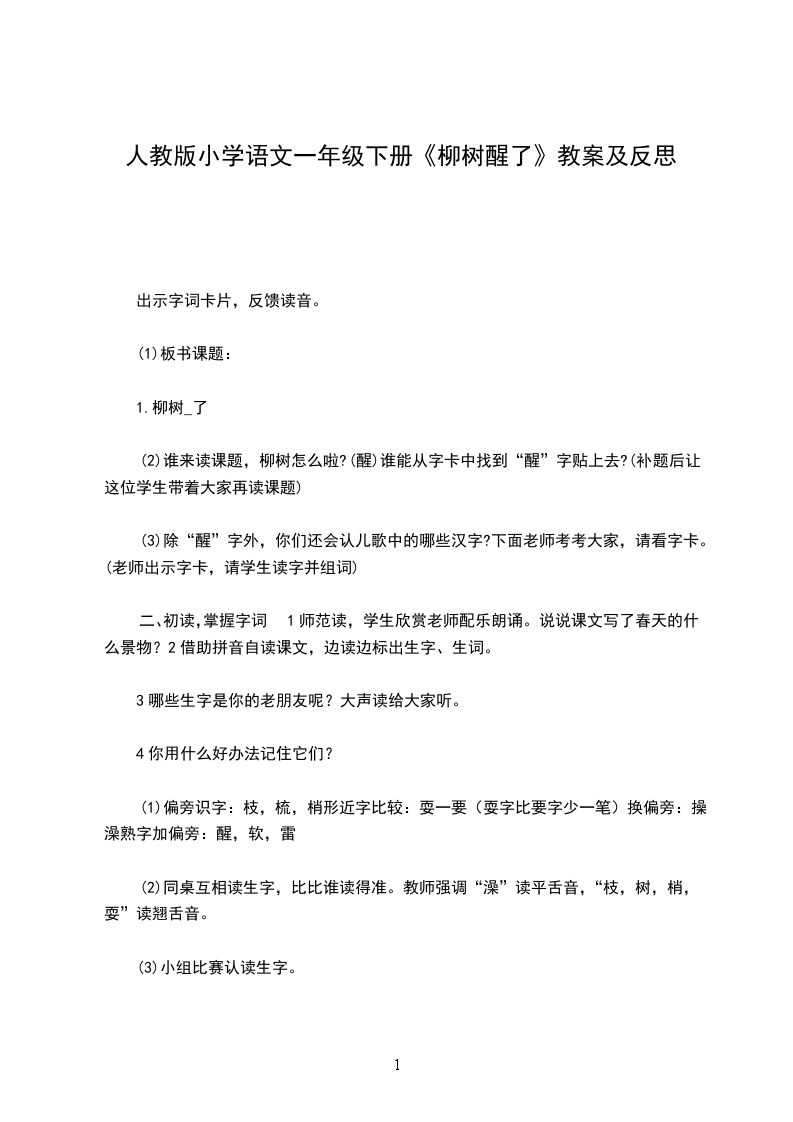 人教版小学语文一年级下册《柳树醒了》教案及反思

出示字词卡片，反馈读音。

⑴板书课题：

1.柳树_了

⑵谁来读课题，柳树怎么啦?(醒)谁能从字卡中找到“醒”字贴上去?(补题后让这位学生带着大家再读课题)

⑶除“醒”字外，你们还会认儿歌中的哪些汉字?下面老师考考大家，请看字卡。(老师出示字卡，请学生读字并组词)

二､初读,掌握字词 1师范读，学生欣赏老师配乐朗诵。说说课文写了春天的什么景物？2借助拼音自读课文，边读边标出生字、生词。

3哪些生字是你的老朋友呢？大声读给大家听。

4你用什么好办法记住它们?

⑴偏旁识字：枝，梳，梢形近字比较：耍一要（耍字比要字少一笔）换偏旁：操澡熟字加偏旁：醒，软，雷

⑵同桌互相读生字，比比谁读得准。教师强调“澡”读平舌音，“枝，树，梢，耍”读翘舌音。

⑶小组比赛认读生字。

1